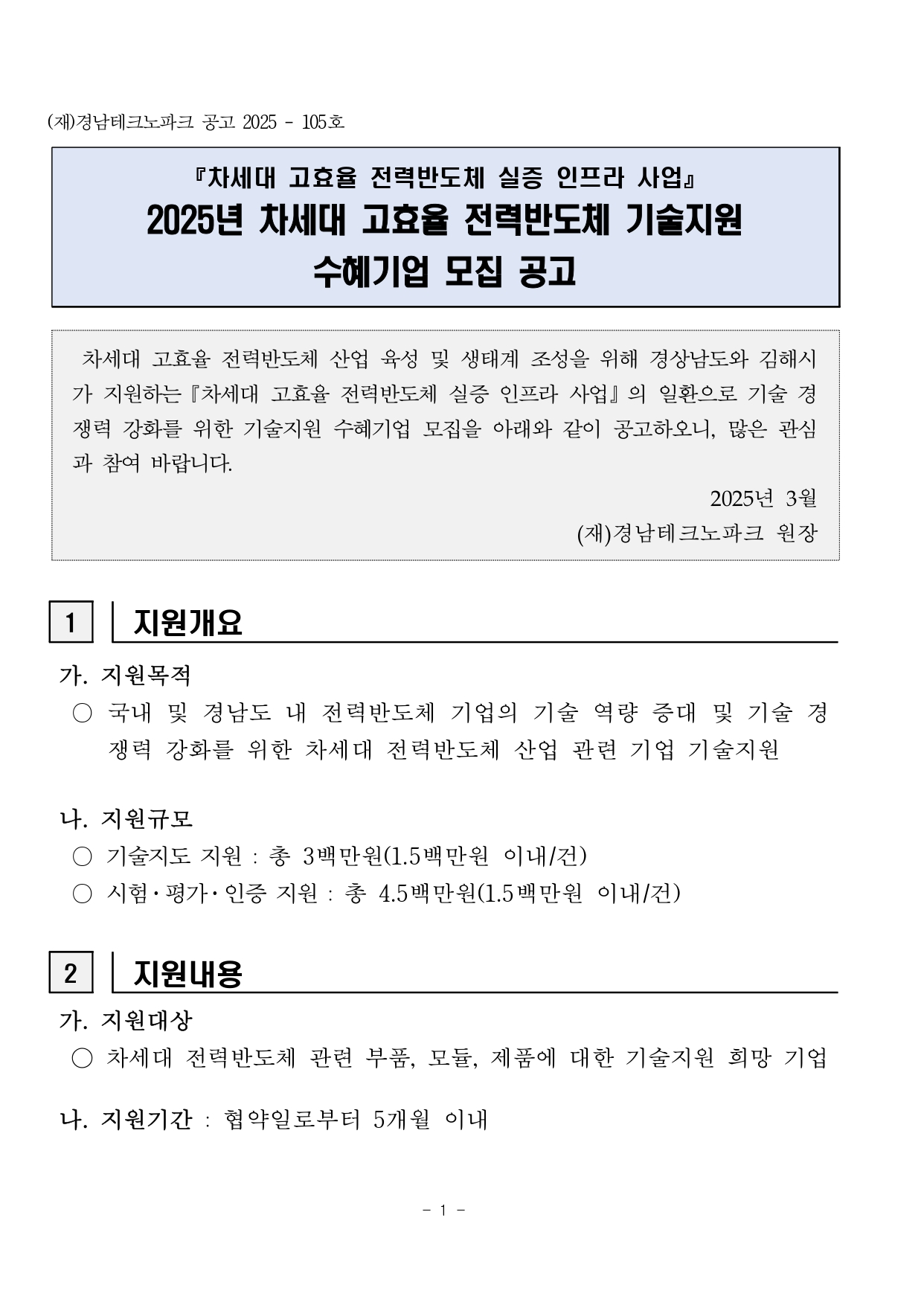 (재)경남테크노파크 공고 2025 - 105호

『차세대 고효율 전력반도체 실증 인프라 사업』
2025년 차세대 고효율 전력반도체 기술지원
수혜기업 모집 공고

차세대 고효율 전력반도체 산업 육성 및 생태계 조성을 위해 경상남도와 김해시가 지원하는『차세대 고효율 전력반도체 실증 인프라 사업』의 일환으로 기술 경쟁력 강화를 위한 기술지원 수혜기업 모집을 아래와 같이 공고하오니, 많은 관심과 참여 바랍니다.

2025년 3월
(재)경남테크노파크 원장

1 지원개요

가. 지원목적
○ 국내 및 경남도 내 전력반도체 기업의 기술 역량 증대 및 기술 경쟁력 강화를 위한 차세대 전력반도체 산업 관련 기업 기술지원

나. 지원규모
○ 기술지도 지원 : 총 3백만원(1.5백만원 이내/건)
○ 시험·평가·인증 지원 : 총 4.5백만원(1.5백만원 이내/건)

2 지원내용

가. 지원대상
○ 차세대 전력반도체 관련 부품, 모듈, 제품에 대한 기술지원 희망 기업

나. 지원기간 : 협약일로부터 5개월 이내

- 1 -